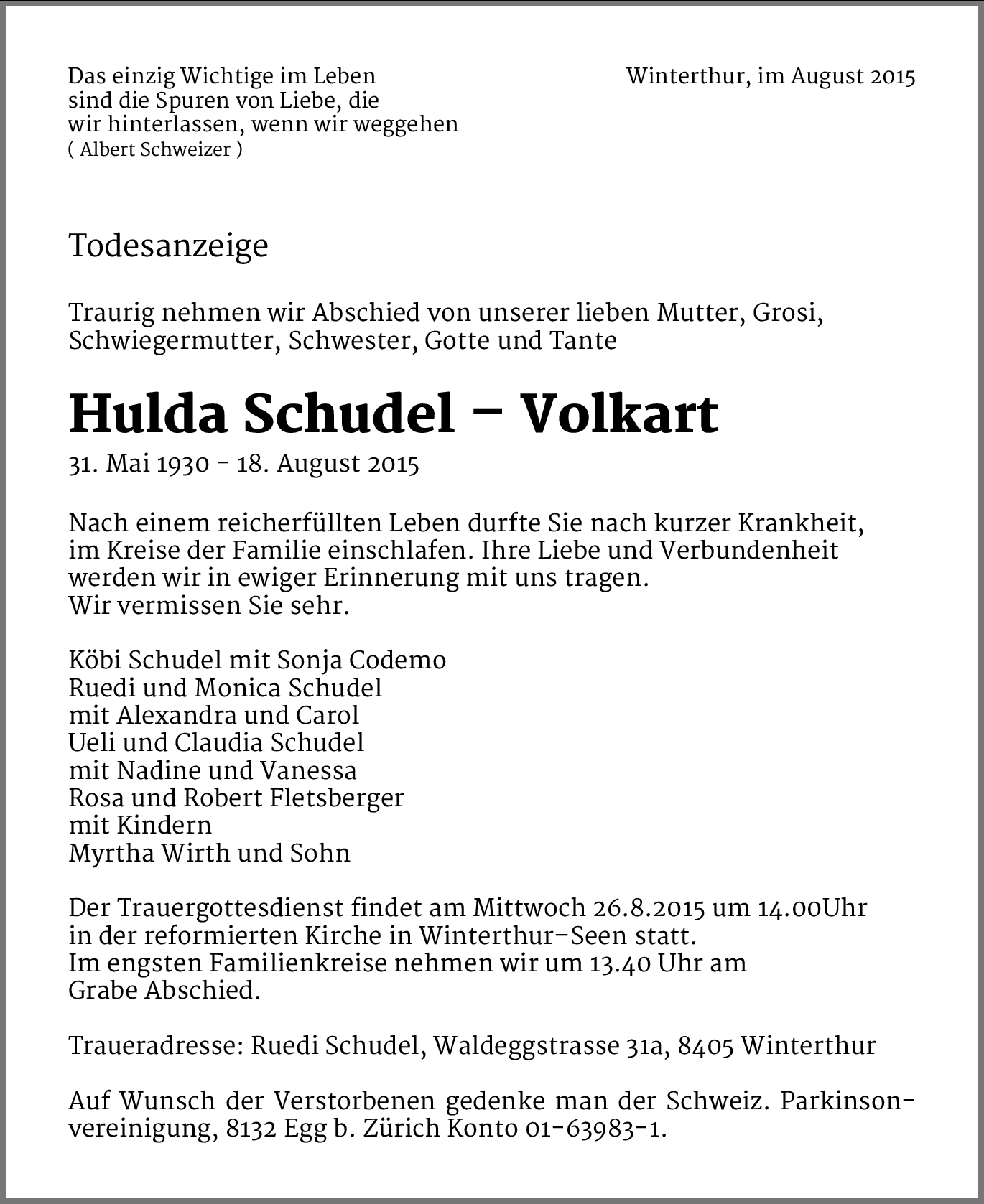 Das einzig Wichtige im Leben
sind die Spuren von Liebe, die
wir hinterlassen, wenn wir weggehen
( Albert Schweizer )

Winterthur, im August 2015

Todesanzeige

Traurig nehmen wir Abschied von unserer lieben Mutter, Grosi, Schwiegermutter, Schwester, Gotte und Tante

Hulda Schudel – Volkart

31. Mai 1930 - 18. August 2015

Nach einem reicherfüllten Leben durfte Sie nach kurzer Krankheit, im Kreise der Familie einschlafen. Ihre Liebe und Verbundenheit werden wir in ewiger Erinnerung mit uns tragen.
Wir vermissen Sie sehr.

Köbi Schudel mit Sonja Codemo
Ruedi und Monica Schudel
mit Alexandra und Carol
Ueli und Claudia Schudel
mit Nadine und Vanessa
Rosa und Robert Fletsberger
mit Kindern
Myrtha Wirth und Sohn

Der Trauergottesdienst findet am Mittwoch 26.8.2015 um 14.00Uhr in der reformierten Kirche in Winterthur-Seen statt.
Im engsten Familienkreise nehmen wir um 13.40 Uhr am Grabe Abschied.

Traueradresse: Ruedi Schudel, Waldeggstrasse 31a, 8405 Winterthur

Auf Wunsch der Verstorbenen gedenke man der Schweiz. Parkinsonvereinigung, 8132 Egg b. Zürich Konto 01-63983-1.